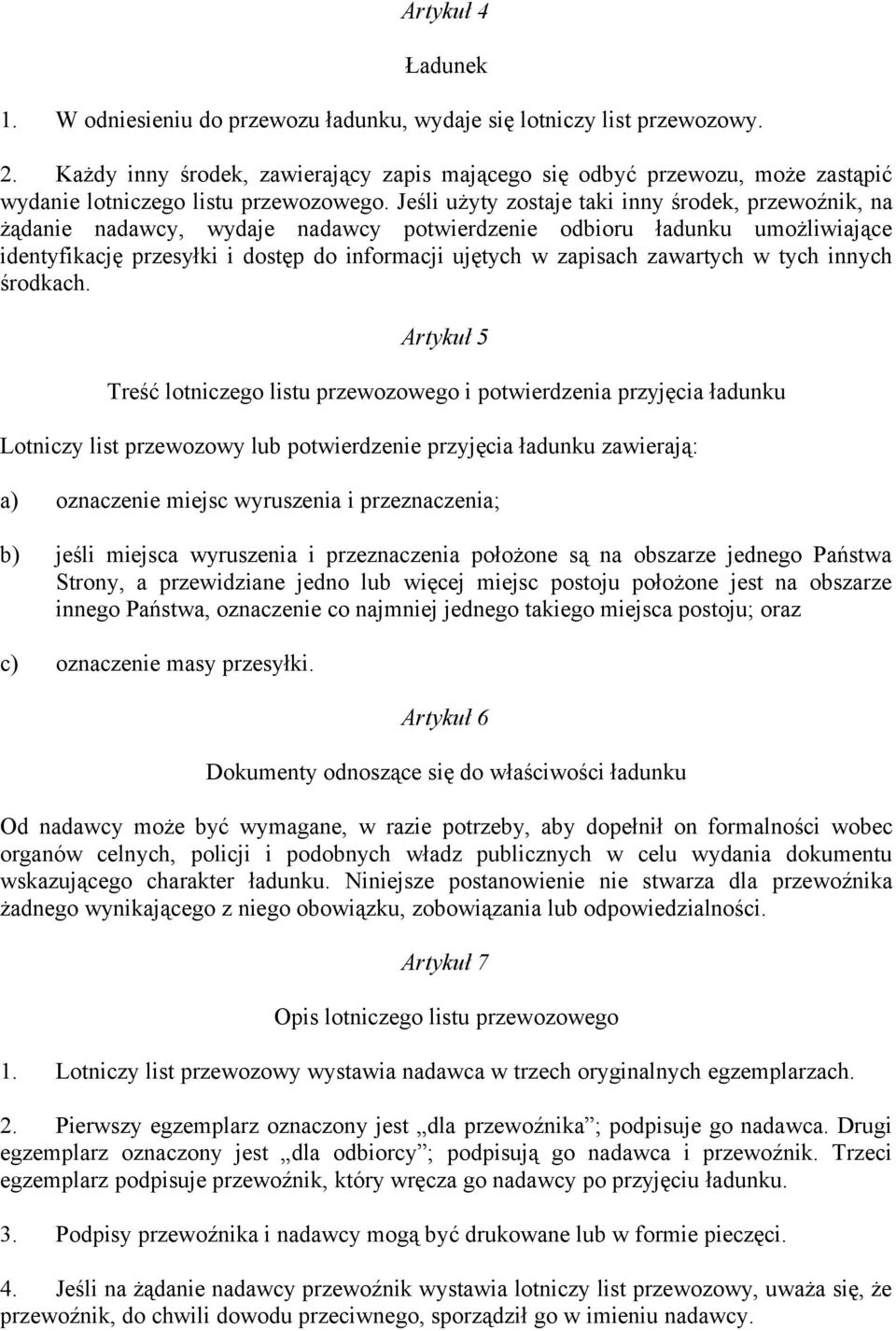 Artykuł 4

Ładunek

1. W odniesieniu do przewozu ładunku, wydaje się lotniczy list przewozowy.

2. Każdy inny środek, zawierający zapis mającego się odbyć przewozu, może zastąpić wydanie lotniczego listu przewozowego. Jeśli użyty zostaje taki inny środek, przewoźnik, na żądanie nadawcy, wydaje nadawcy potwierdzenie odbioru ładunku umożliwiające identyfikację przesyłki i dostęp do informacji ujętych w zapisach zawartych w tych innych środkach.

Artykuł 5

Treść lotniczego listu przewozowego i potwierdzenia przyjęcia ładunku

Lotniczy list przewozowy lub potwierdzenie przyjęcia ładunku zawierają:

a) oznaczenie miejsc wyruszenia i przeznaczenia;

b) jeśli miejsca wyruszenia i przeznaczenia położone są na obszarze jednego Państwa Strony, a przewidziane jedno lub więcej miejsc postoju położone jest na obszarze innego Państwa, oznaczenie co najmniej jednego takiego miejsca postoju; oraz

c) oznaczenie masy przesyłki.

Artykuł 6

Dokumenty odnoszące się do właściwości ładunku

Od nadawcy może być wymagane, w razie potrzeby, aby dopełnił on formalności wobec organów celnych, policji i podobnych władz publicznych w celu wydania dokumentu wskazującego charakter ładunku. Niniejsze postanowienie nie stwarza dla przewoźnika żadnego wynikającego z niego obowiązku, zobowiązania lub odpowiedzialności.

Artykuł 7

Opis lotniczego listu przewozowego

1. Lotniczy list przewozowy wystawia nadawca w trzech oryginalnych egzemplarzach.

2. Pierwszy egzemplarz oznaczony jest „dla przewoźnika”; podpisuje go nadawca. Drugi egzemplarz oznaczony jest „dla odbiorcy”; podpisują go nadawca i przewoźnik. Trzeci egzemplarz podpisuje przewoźnik, który wręcza go nadawcy po przyjęciu ładunku.

3. Podpisy przewoźnika i nadawcy mogą być drukowane lub w formie pieczęci.

4. Jeśli na żądanie nadawcy przewoźnik wystawia lotniczy list przewozowy, uważa się, że przewoźnik, do chwili dowodu przeciwnego, sporządził go w imieniu nadawcy.